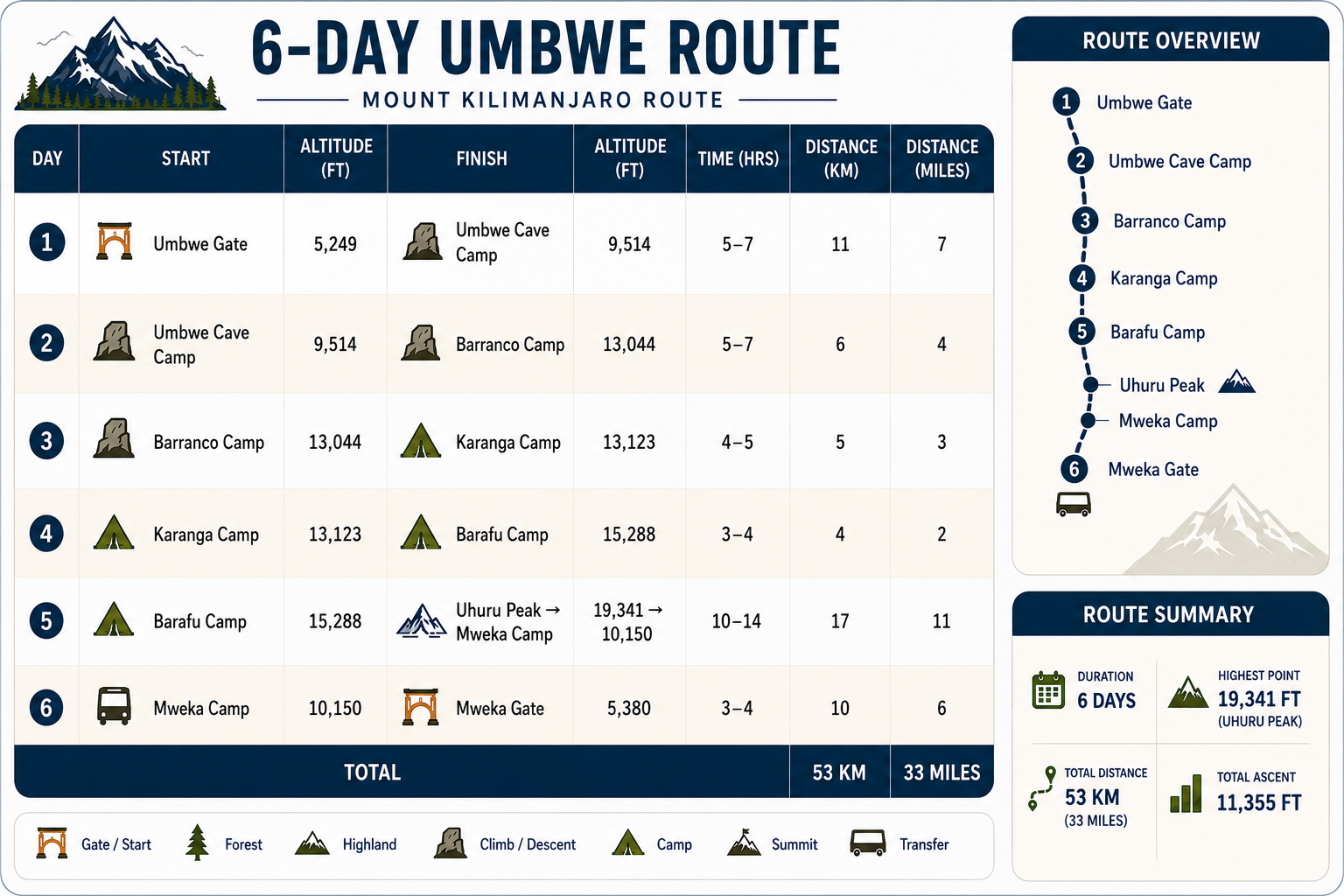 6-DAY UMBWE ROUTE

MOUNT KILIMANJARO ROUTE

| DAY | START | ALTITUDE (FT) | FINISH | ALTITUDE (FT) | TIME (HRS) | DISTANCE (KM) | DISTANCE (MILES) |
|---|---|---|---|---|---|---|---|
| 1 | Umbwe Gate | 5,249 | Umbwe Cave Camp | 9,514 | 5–7 | 11 | 7 |
| 2 | Umbwe Cave Camp | 9,514 | Barranco Camp | 13,044 | 5–7 | 6 | 4 |
| 3 | Barranco Camp | 13,044 | Karanga Camp | 13,123 | 4–5 | 5 | 3 |
| 4 | Karanga Camp | 13,123 | Barafu Camp | 15,288 | 3–4 | 4 | 2 |
| 5 | Barafu Camp | 15,288 | Uhuru Peak → Mweka Camp | 19,341 → 10,150 | 10–14 | 17 | 11 |
| 6 | Mweka Camp | 10,150 | Mweka Gate | 5,380 | 3–4 | 10 | 6 |
| TOTAL | | | | | | 53 KM | 33 MILES |

Gate / Start Forest Highland Climb / Descent Camp Summit Transfer

ROUTE OVERVIEW

1 Umbwe Gate
2 Umbwe Cave Camp
3 Barranco Camp
4 Karanga Camp
5 Barafu Camp
Uhuru Peak
Mweka Camp
6 Mweka Gate

ROUTE SUMMARY

DURATION
6 DAYS

HIGHEST POINT
19,341 FT
(UHURU PEAK)

TOTAL DISTANCE
53 KM
(33 MILES)

TOTAL ASCENT
11,355 FT